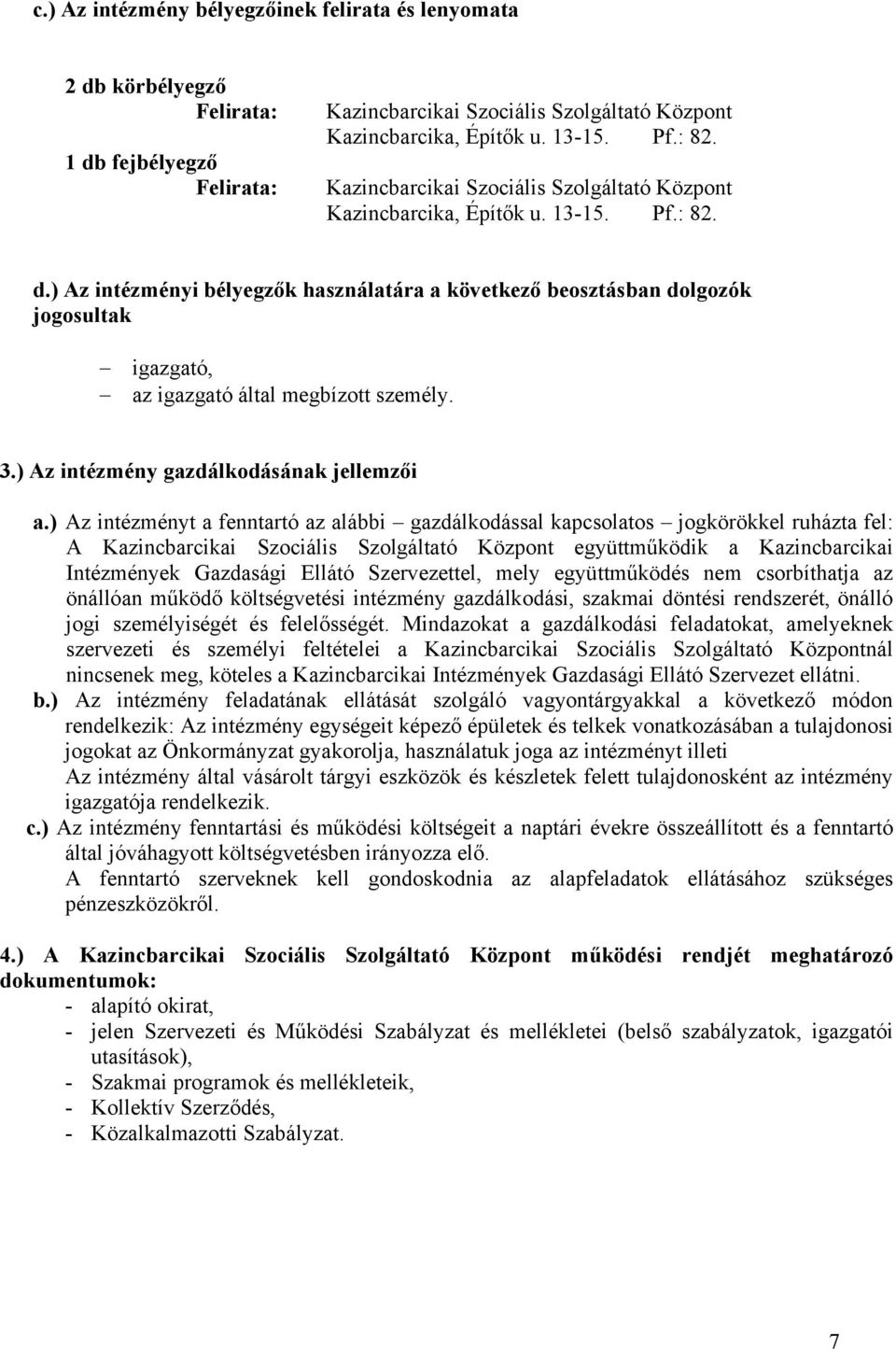 c.) Az intézmény bélyegzőinek felirata és lenyomata

2 db körbélyegző
Felirata: Kazincbarcikai Szociális Szolgáltató Központ
Kazincbarcika, Építők u. 13-15. Pf.: 82.
1 db fejbélyegző
Felirata: Kazincbarcikai Szociális Szolgáltató Központ
Kazincbarcika, Építők u. 13-15. Pf.: 82.

d.) Az intézményi bélyegzők használatára a következő beosztásban dolgozók jogosultak

– igazgató,
– az igazgató által megbízott személy.

3.) Az intézmény gazdálkodásának jellemzői

a.) Az intézményt a fenntartó az alábbi – gazdálkodással kapcsolatos – jogkörökkel ruházta fel: A Kazincbarcikai Szociális Szolgáltató Központ együttműködik a Kazincbarcikai Intézmények Gazdasági Ellátó Szervezettel, mely együttműködés nem csorbíthatja az önállóan működő költségvetési intézmény gazdálkodási, szakmai döntési rendszerét, önálló jogi személyiségét és felelősségét. Mindazokat a gazdálkodási feladatokat, amelyeknek szervezeti és személyi feltételei a Kazincbarcikai Szociális Szolgáltató Központnál nincsenek meg, köteles a Kazincbarcikai Intézmények Gazdasági Ellátó Szervezet ellátni.
b.) Az intézmény feladatának ellátását szolgáló vagyontárgyakkal a következő módon rendelkezik: Az intézmény egységeit képező épületek és telkek vonatkozásában a tulajdonosi jogokat az Önkormányzat gyakorolja, használatuk joga az intézményt illeti
Az intézmény által vásárolt tárgyi eszközök és készletek felett tulajdonosként az intézmény igazgatója rendelkezik.
c.) Az intézmény fenntartási és működési költségeit a naptári évekre összeállított és a fenntartó által jóváhagyott költségvetésben irányozza elő.
A fenntartó szerveknek kell gondoskodnia az alapfeladatok ellátásához szükséges pénzeszközökről.

4.) A Kazincbarcikai Szociális Szolgáltató Központ működési rendjét meghatározó dokumentumok:
- alapító okirat,
- jelen Szervezeti és Működési Szabályzat és mellékletei (belső szabályzatok, igazgatói utasítások),
- Szakmai programok és mellékleteik,
- Kollektív Szerződés,
- Közalkalmazotti Szabályzat.

7